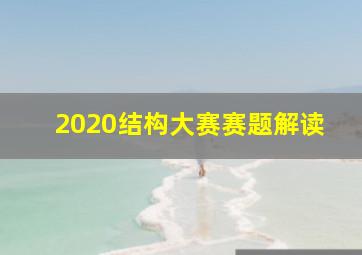 2020结构大赛赛题解读